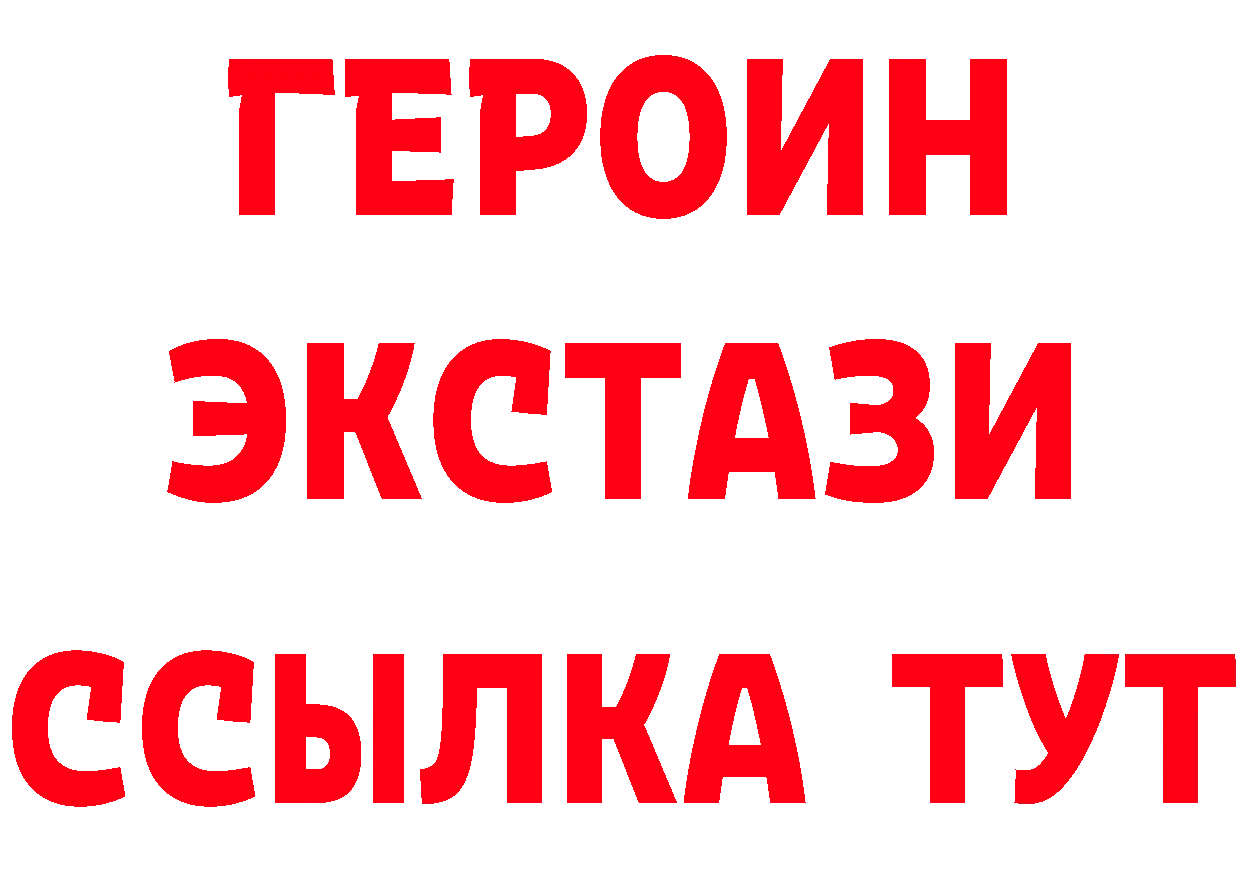 ГЕРОИН
ЭКСТАЗИ
ССЫЛКА ТУТ